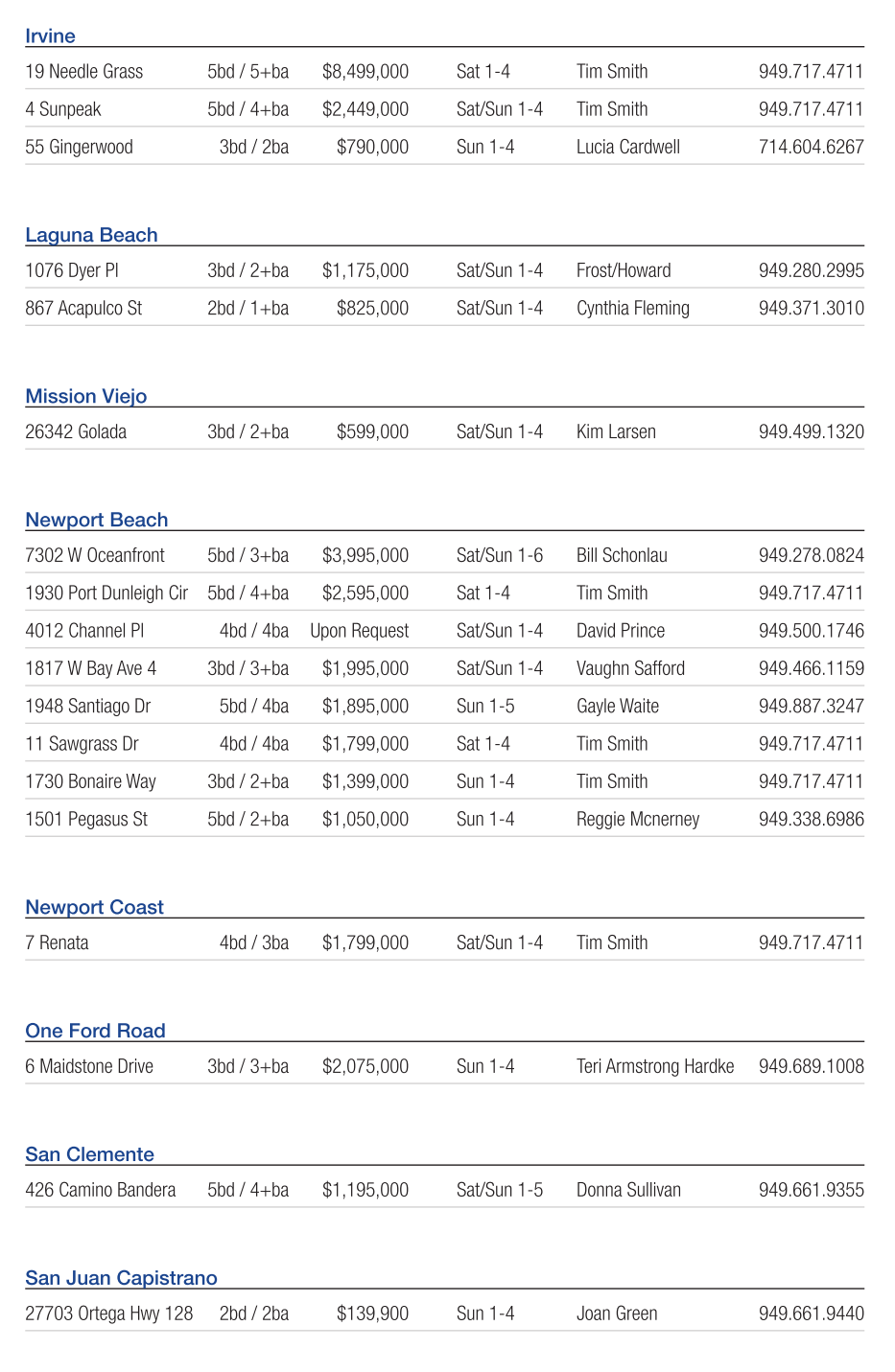 Irvine

| | | | | | |
|---|---|---|---|---|---|
| 19 Needle Grass | 5bd / 5+ba | $8,499,000 | Sat 1-4 | Tim Smith | 949.717.4711 |
| 4 Sunpeak | 5bd / 4+ba | $2,449,000 | Sat/Sun 1-4 | Tim Smith | 949.717.4711 |
| 55 Gingerwood | 3bd / 2ba | $790,000 | Sun 1-4 | Lucia Cardwell | 714.604.6267 |

Laguna Beach

| | | | | | |
|---|---|---|---|---|---|
| 1076 Dyer Pl | 3bd / 2+ba | $1,175,000 | Sat/Sun 1-4 | Frost/Howard | 949.280.2995 |
| 867 Acapulco St | 2bd / 1+ba | $825,000 | Sat/Sun 1-4 | Cynthia Fleming | 949.371.3010 |

Mission Viejo

| | | | | | |
|---|---|---|---|---|---|
| 26342 Golada | 3bd / 2+ba | $599,000 | Sat/Sun 1-4 | Kim Larsen | 949.499.1320 |

Newport Beach

| | | | | | |
|---|---|---|---|---|---|
| 7302 W Oceanfront | 5bd / 3+ba | $3,995,000 | Sat/Sun 1-6 | Bill Schonlau | 949.278.0824 |
| 1930 Port Dunleigh Cir | 5bd / 4+ba | $2,595,000 | Sat 1-4 | Tim Smith | 949.717.4711 |
| 4012 Channel Pl | 4bd / 4ba | Upon Request | Sat/Sun 1-4 | David Prince | 949.500.1746 |
| 1817 W Bay Ave 4 | 3bd / 3+ba | $1,995,000 | Sat/Sun 1-4 | Vaughn Safford | 949.466.1159 |
| 1948 Santiago Dr | 5bd / 4ba | $1,895,000 | Sun 1-5 | Gayle Waite | 949.887.3247 |
| 11 Sawgrass Dr | 4bd / 4ba | $1,799,000 | Sat 1-4 | Tim Smith | 949.717.4711 |
| 1730 Bonaire Way | 3bd / 2+ba | $1,399,000 | Sun 1-4 | Tim Smith | 949.717.4711 |
| 1501 Pegasus St | 5bd / 2+ba | $1,050,000 | Sun 1-4 | Reggie Mcnerney | 949.338.6986 |

Newport Coast

| | | | | | |
|---|---|---|---|---|---|
| 7 Renata | 4bd / 3ba | $1,799,000 | Sat/Sun 1-4 | Tim Smith | 949.717.4711 |

One Ford Road

| | | | | | |
|---|---|---|---|---|---|
| 6 Maidstone Drive | 3bd / 3+ba | $2,075,000 | Sun 1-4 | Teri Armstrong Hardke | 949.689.1008 |

San Clemente

| | | | | | |
|---|---|---|---|---|---|
| 426 Camino Bandera | 5bd / 4+ba | $1,195,000 | Sat/Sun 1-5 | Donna Sullivan | 949.661.9355 |

San Juan Capistrano

| | | | | | |
|---|---|---|---|---|---|
| 27703 Ortega Hwy 128 | 2bd / 2ba | $139,900 | Sun 1-4 | Joan Green | 949.661.9440 |